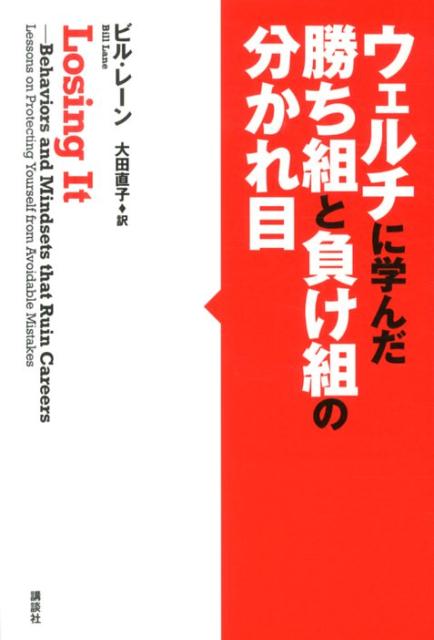 ウェルチに学んだ
勝ち組と負け組の
分かれ目

ビル・レーン
Bill Lane

大田直子◆訳

Losing It
—Behaviors and Mindsets that Ruin Careers
Lessons on Protecting Yourself from Avoidable Mistakes

講談社